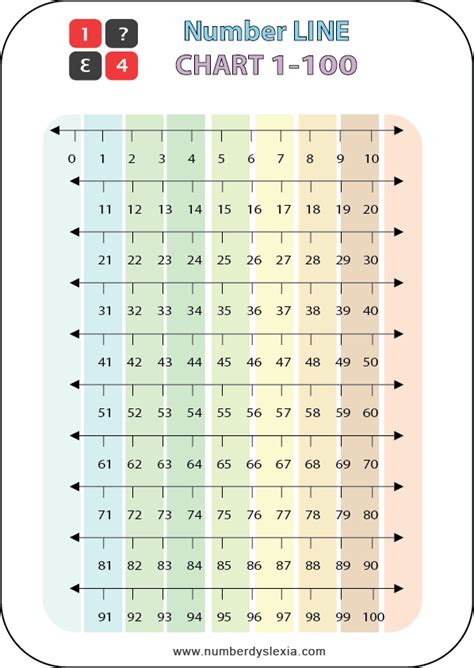 1 ?
Ɛ 4

Number LINE
CHART 1-100

0 1 2 3 4 5 6 7 8 9 10

11 12 13 14 15 16 17 18 19 20

21 22 23 24 25 26 27 28 29 30

31 32 33 34 35 36 37 38 39 40

41 42 43 44 45 46 47 48 49 50

51 52 53 54 55 56 57 58 59 60

61 62 63 64 65 66 67 68 69 70

71 72 73 74 75 76 77 78 79 80

81 82 83 84 85 86 87 88 89 90

91 92 93 94 95 96 97 98 99 100

www.numberdyslexia.com